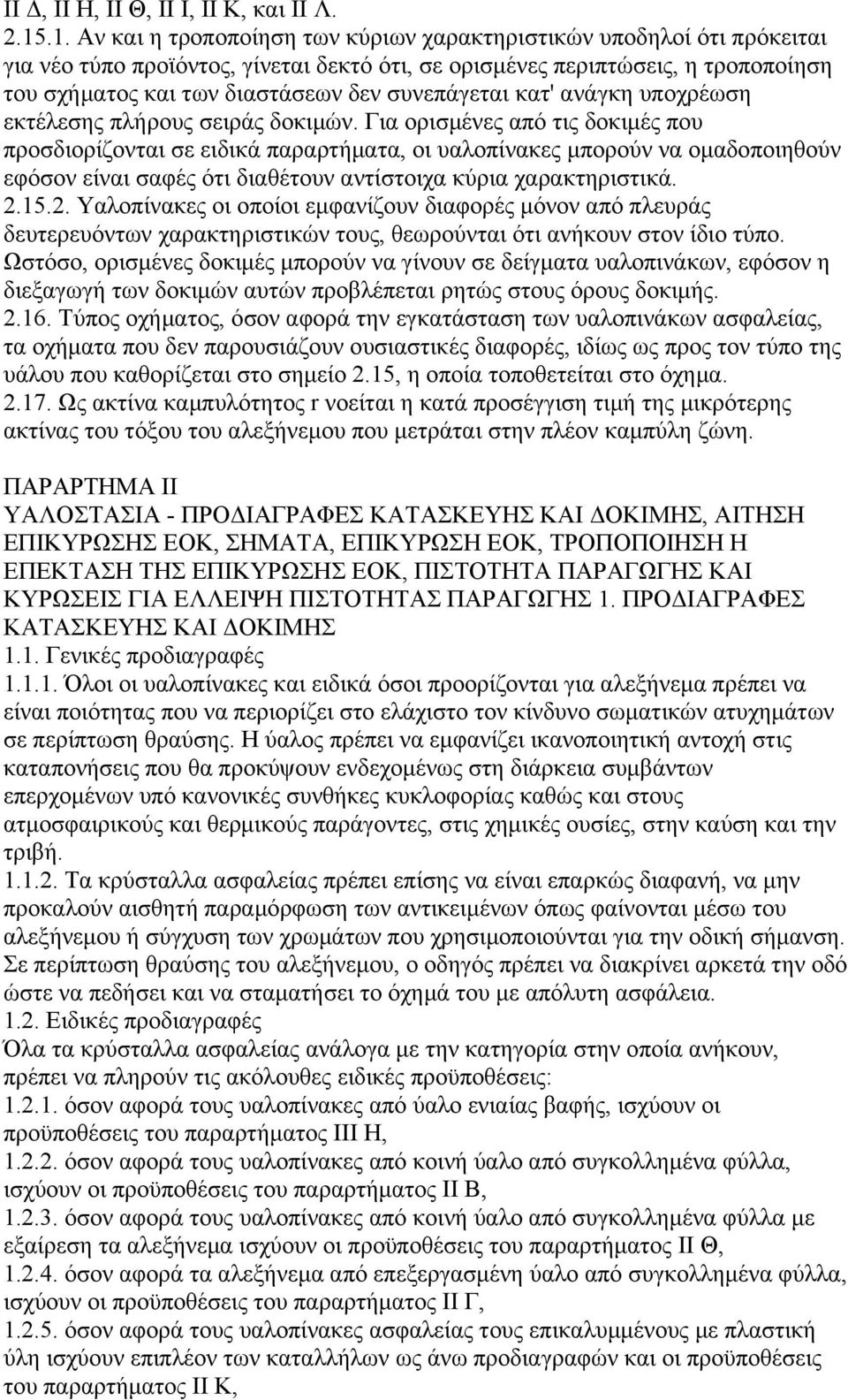 ΙΙ Δ, ΙΙ Η, ΙΙ Θ, ΙΙ Ι, ΙΙ Κ, και ΙΙ Λ.
2.15.1. Αν και η τροποποίηση των κύριων χαρακτηριστικών υποδηλοί ότι πρόκειται για νέο τύπο προϊόντος, γίνεται δεκτό ότι, σε ορισμένες περιπτώσεις, η τροποποίηση του σχήματος και των διαστάσεων δεν συνεπάγεται κατ' ανάγκη υποχρέωση εκτέλεσης πλήρους σειράς δοκιμών. Για ορισμένες από τις δοκιμές που προσδιορίζονται σε ειδικά παραρτήματα, οι υαλοπίνακες μπορούν να ομαδοποιηθούν εφόσον είναι σαφές ότι διαθέτουν αντίστοιχα κύρια χαρακτηριστικά.
2.15.2. Υαλοπίνακες οι οποίοι εμφανίζουν διαφορές μόνον από πλευράς δευτερευόντων χαρακτηριστικών τους, θεωρούνται ότι ανήκουν στον ίδιο τύπο. Ωστόσο, ορισμένες δοκιμές μπορούν να γίνουν σε δείγματα υαλοπινάκων, εφόσον η διεξαγωγή των δοκιμών αυτών προβλέπεται ρητώς στους όρους δοκιμής.
2.16. Τύπος οχήματος, όσον αφορά την εγκατάσταση των υαλοπινάκων ασφαλείας, τα οχήματα που δεν παρουσιάζουν ουσιαστικές διαφορές, ιδίως ως προς τον τύπο της υάλου που καθορίζεται στο σημείο 2.15, η οποία τοποθετείται στο όχημα.
2.17. Ως ακτίνα καμπυλότητος r νοείται η κατά προσέγγιση τιμή της μικρότερης ακτίνας του τόξου του αλεξήνεμου που μετράται στην πλέον καμπύλη ζώνη.

ΠΑΡΑΡΤΗΜΑ ΙΙ
ΥΑΛΟΣΤΑΣΙΑ - ΠΡΟΔΙΑΓΡΑΦΕΣ ΚΑΤΑΣΚΕΥΗΣ ΚΑΙ ΔΟΚΙΜΗΣ, ΑΙΤΗΣΗ ΕΠΙΚΥΡΩΣΗΣ ΕΟΚ, ΣΗΜΑΤΑ, ΕΠΙΚΥΡΩΣΗ ΕΟΚ, ΤΡΟΠΟΠΟΙΗΣΗ Η ΕΠΕΚΤΑΣΗ ΤΗΣ ΕΠΙΚΥΡΩΣΗΣ ΕΟΚ, ΠΙΣΤΟΤΗΤΑ ΠΑΡΑΓΩΓΗΣ ΚΑΙ ΚΥΡΩΣΕΙΣ ΓΙΑ ΕΛΛΕΙΨΗ ΠΙΣΤΟΤΗΤΑΣ ΠΑΡΑΓΩΓΗΣ 1. ΠΡΟΔΙΑΓΡΑΦΕΣ ΚΑΤΑΣΚΕΥΗΣ ΚΑΙ ΔΟΚΙΜΗΣ
1.1. Γενικές προδιαγραφές
1.1.1. Όλοι οι υαλοπίνακες και ειδικά όσοι προορίζονται για αλεξήνεμα πρέπει να είναι ποιότητας που να περιορίζει στο ελάχιστο τον κίνδυνο σωματικών ατυχημάτων σε περίπτωση θραύσης. Η ύαλος πρέπει να εμφανίζει ικανοποιητική αντοχή στις καταπονήσεις που θα προκύψουν ενδεχομένως στη διάρκεια συμβάντων επερχομένων υπό κανονικές συνθήκες κυκλοφορίας καθώς και στους ατμοσφαιρικούς και θερμικούς παράγοντες, στις χημικές ουσίες, στην καύση και την τριβή.
1.1.2. Τα κρύσταλλα ασφαλείας πρέπει επίσης να είναι επαρκώς διαφανή, να μην προκαλούν αισθητή παραμόρφωση των αντικειμένων όπως φαίνονται μέσω του αλεξήνεμου ή σύγχυση των χρωμάτων που χρησιμοποιούνται για την οδική σήμανση. Σε περίπτωση θραύσης του αλεξήνεμου, ο οδηγός πρέπει να διακρίνει αρκετά την οδό ώστε να πεδήσει και να σταματήσει το όχημά του με απόλυτη ασφάλεια.
1.2. Ειδικές προδιαγραφές
Όλα τα κρύσταλλα ασφαλείας ανάλογα με την κατηγορία στην οποία ανήκουν, πρέπει να πληρούν τις ακόλουθες ειδικές προϋποθέσεις:
1.2.1. όσον αφορά τους υαλοπίνακες από ύαλο ενιαίας βαφής, ισχύουν οι προϋποθέσεις του παραρτήματος ΙΙΙ Η,
1.2.2. όσον αφορά τους υαλοπίνακες από κοινή ύαλο από συγκολλημένα φύλλα, ισχύουν οι προϋποθέσεις του παραρτήματος ΙΙ Β,
1.2.3. όσον αφορά τους υαλοπίνακες από κοινή ύαλο από συγκολλημένα φύλλα με εξαίρεση τα αλεξήνεμα ισχύουν οι προϋποθέσεις του παραρτήματος ΙΙ Θ,
1.2.4. όσον αφορά τα αλεξήνεμα από επεξεργασμένη ύαλο από συγκολλημένα φύλλα, ισχύουν οι προϋποθέσεις του παραρτήματος ΙΙ Γ,
1.2.5. όσον αφορά τους υαλοπίνακες ασφαλείας τους επικαλυμμένους με πλαστική ύλη ισχύουν επιπλέον των καταλλήλων ως άνω προδιαγραφών και οι προϋποθέσεις του παραρτήματος ΙΙ Κ,